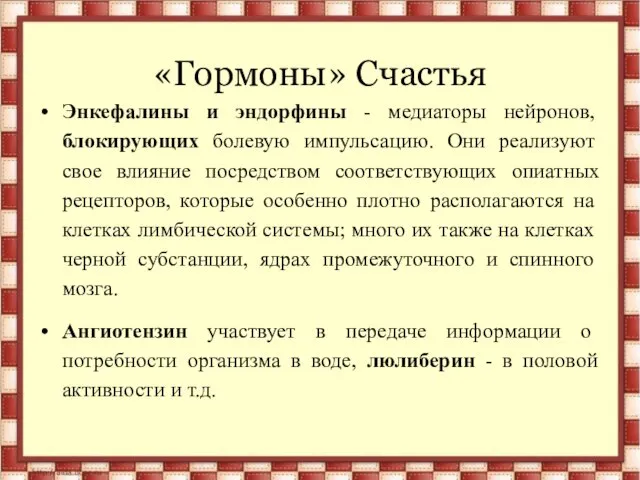 «Гормоны» Счастья

• Энкефалины и эндорфины - медиаторы нейронов, блокирующих болевую импульсацию. Они реализуют свое влияние посредством соответствующих опиатных рецепторов, которые особенно плотно располагаются на клетках лимбической системы; много их также на клетках черной субстанции, ядрах промежуточного и спинного мозга.

• Ангиотензин участвует в передаче информации о потребности организма в воде, люлиберин - в половой активности и т.д.